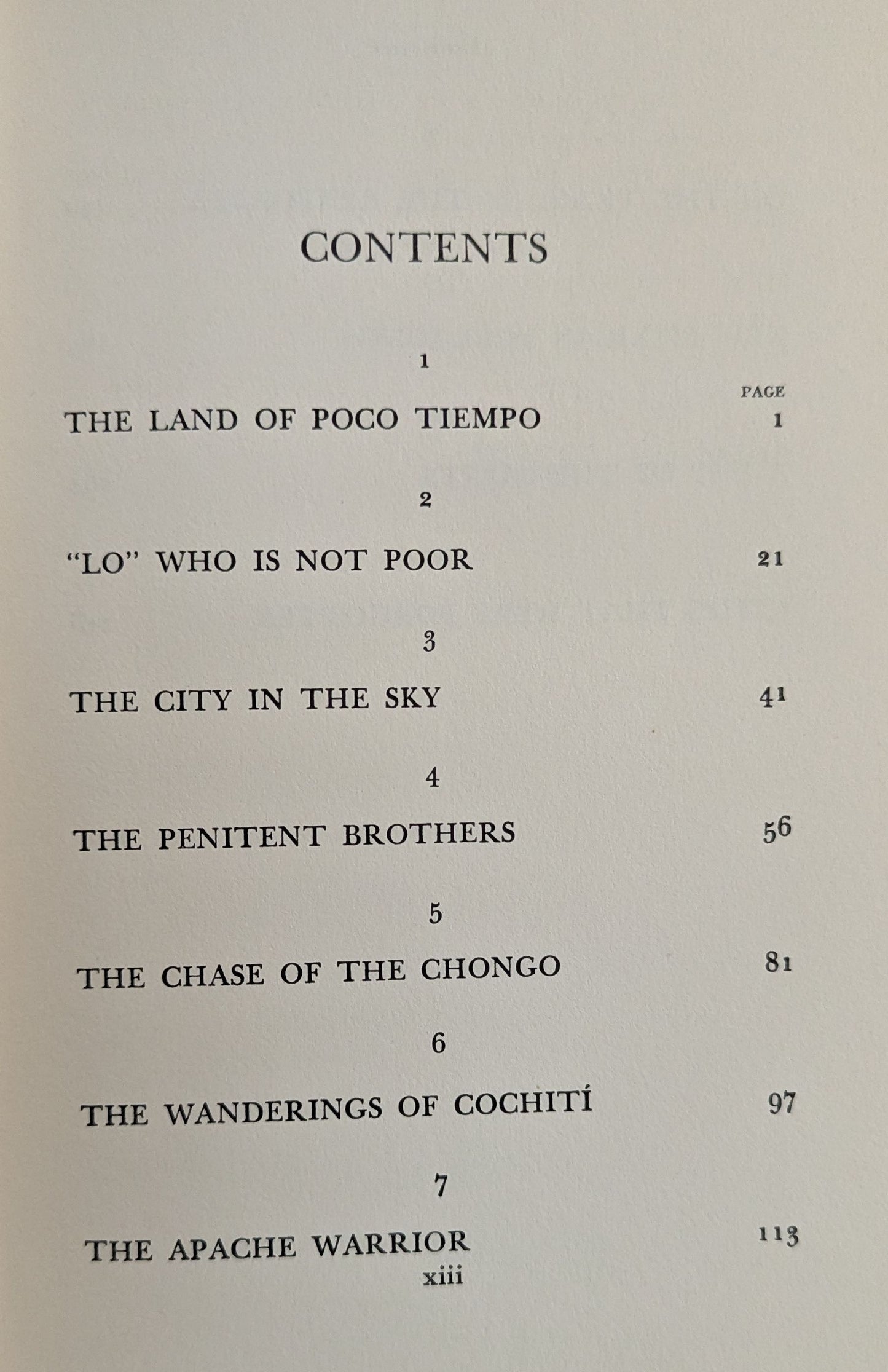 CONTENTS

1

PAGE

THE LAND OF POCO TIEMPO 1

2

"LO" WHO IS NOT POOR 21

3

THE CITY IN THE SKY 41

4

THE PENITENT BROTHERS 56

5

THE CHASE OF THE CHONGO 81

6

THE WANDERINGS OF COCHITÍ 97

7

THE APACHE WARRIOR 113

xiii